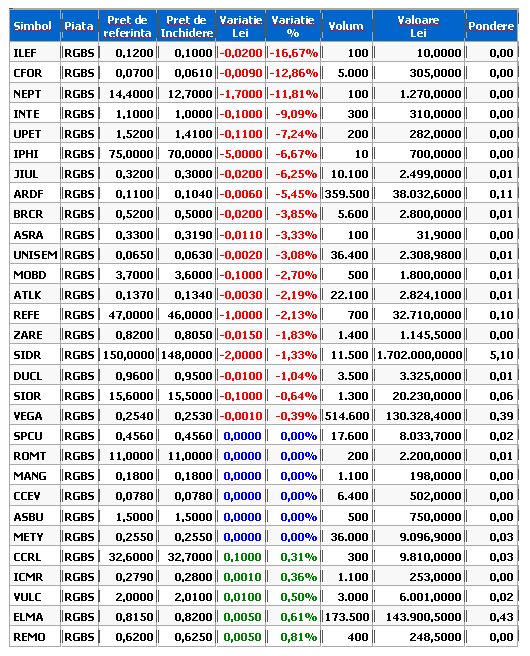 | Simbol | Piata | Pret de referinta | Pret de Inchidere | Variatie Lei | Variatie % | Volum | Valoare Lei | Pondere |
|---|---|---|---|---|---|---|---|---|
| ILEF | RGBS | 0,1200 | 0,1000 | -0,0200 | -16,67% | 100 | 10,0000 | 0,00 |
| CFOR | RGBS | 0,0700 | 0,0610 | -0,0090 | -12,86% | 5.000 | 305,0000 | 0,00 |
| NEPT | RGBS | 14,4000 | 12,7000 | -1,7000 | -11,81% | 100 | 1.270,0000 | 0,00 |
| INTE | RGBS | 1,1000 | 1,0000 | -0,1000 | -9,09% | 300 | 310,0000 | 0,00 |
| UPET | RGBS | 1,5200 | 1,4100 | -0,1100 | -7,24% | 200 | 282,0000 | 0,00 |
| IPHI | RGBS | 75,0000 | 70,0000 | -5,0000 | -6,67% | 10 | 700,0000 | 0,00 |
| JIUL | RGBS | 0,3200 | 0,3000 | -0,0200 | -6,25% | 10.100 | 2.499,0000 | 0,01 |
| ARDF | RGBS | 0,1100 | 0,1040 | -0,0060 | -5,45% | 359.500 | 38.032,6000 | 0,11 |
| BRCR | RGBS | 0,5200 | 0,5000 | -0,0200 | -3,85% | 5.600 | 2.800,0000 | 0,01 |
| ASRA | RGBS | 0,3300 | 0,3190 | -0,0110 | -3,33% | 100 | 31,9000 | 0,00 |
| UNISEM | RGBS | 0,0650 | 0,0630 | -0,0020 | -3,08% | 36.400 | 2.308,9800 | 0,01 |
| MOBD | RGBS | 3,7000 | 3,6000 | -0,1000 | -2,70% | 500 | 1.800,0000 | 0,01 |
| ATLK | RGBS | 0,1370 | 0,1340 | -0,0030 | -2,19% | 22.100 | 2.824,1000 | 0,01 |
| REFE | RGBS | 47,0000 | 46,0000 | -1,0000 | -2,13% | 700 | 32.710,0000 | 0,10 |
| ZARE | RGBS | 0,8200 | 0,8050 | -0,0150 | -1,83% | 1.400 | 1.145,5000 | 0,00 |
| SIDR | RGBS | 150,0000 | 148,0000 | -2,0000 | -1,33% | 11.500 | 1.702.000,0000 | 5,10 |
| DUCL | RGBS | 0,9600 | 0,9500 | -0,0100 | -1,04% | 3.500 | 3.325,0000 | 0,01 |
| SIOR | RGBS | 15,6000 | 15,5000 | -0,1000 | -0,64% | 1.300 | 20.230,0000 | 0,06 |
| VEGA | RGBS | 0,2540 | 0,2530 | -0,0010 | -0,39% | 514.600 | 130.328,4000 | 0,39 |
| SPCU | RGBS | 0,4560 | 0,4560 | 0,0000 | 0,00% | 17.600 | 8.033,7000 | 0,02 |
| ROMT | RGBS | 11,0000 | 11,0000 | 0,0000 | 0,00% | 200 | 2.200,0000 | 0,01 |
| MANG | RGBS | 0,1800 | 0,1800 | 0,0000 | 0,00% | 1.100 | 198,0000 | 0,00 |
| CCEV | RGBS | 0,0780 | 0,0780 | 0,0000 | 0,00% | 6.400 | 502,0000 | 0,00 |
| ASBU | RGBS | 1,5000 | 1,5000 | 0,0000 | 0,00% | 500 | 750,0000 | 0,00 |
| METY | RGBS | 0,2550 | 0,2550 | 0,0000 | 0,00% | 36.000 | 9.096,9000 | 0,03 |
| CCRL | RGBS | 32,6000 | 32,7000 | 0,1000 | 0,31% | 300 | 9.810,0000 | 0,03 |
| ICMR | RGBS | 0,2790 | 0,2800 | 0,0010 | 0,36% | 1.100 | 253,0000 | 0,00 |
| VULC | RGBS | 2,0000 | 2,0100 | 0,0100 | 0,50% | 3.000 | 6.001,0000 | 0,02 |
| ELMA | RGBS | 0,8150 | 0,8200 | 0,0050 | 0,61% | 173.500 | 143.900,5000 | 0,43 |
| REMO | RGBS | 0,6200 | 0,6250 | 0,0050 | 0,81% | 400 | 248,5000 | 0,00 |